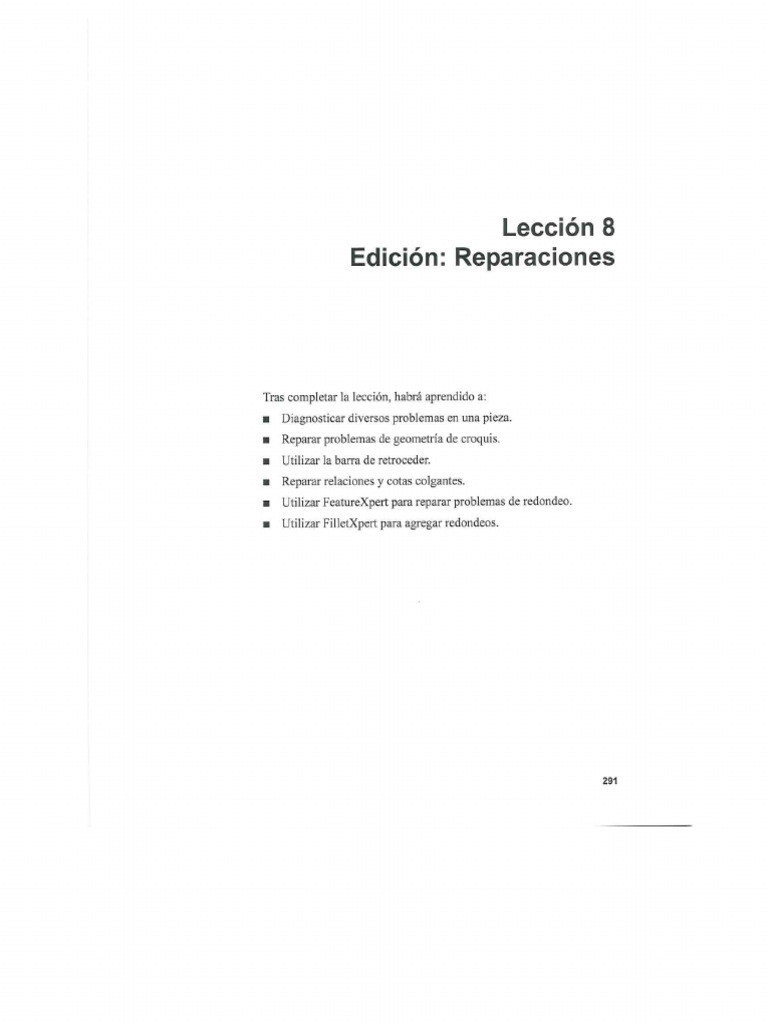 Lección 8
Edición: Reparaciones

Tras completar la lección, habrá aprendido a:

■ Diagnosticar diversos problemas en una pieza.
■ Reparar problemas de geometría de croquis.
■ Utilizar la barra de retroceder.
■ Reparar relaciones y cotas colgantes.
■ Utilizar FeatureXpert para reparar problemas de redondeo.
■ Utilizar FilletXpert para agregar redondeos.

291